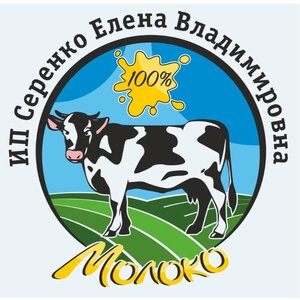 ИП Серенко Елена Владимировна

100%

Молоко